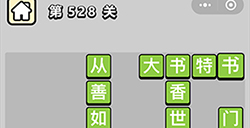 第 528 关

从 大 书 特 书
善 香
如 世 门